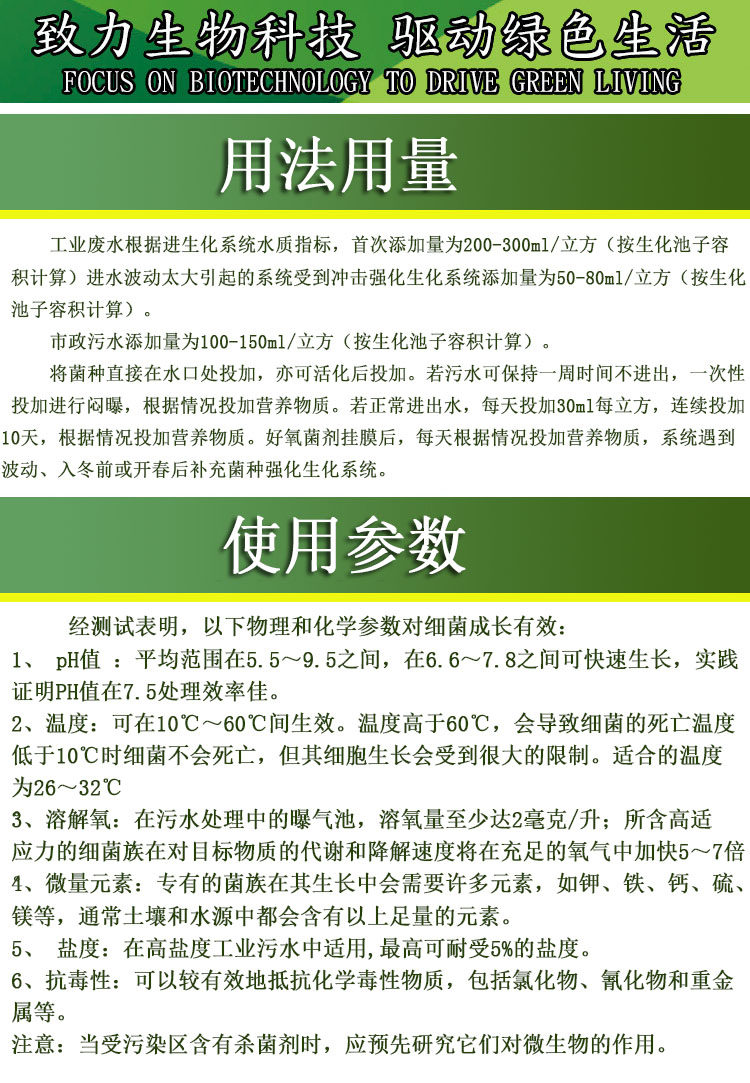 致力生物科技 驱动绿色生活
FOCUS ON BIOTECHNOLOGY TO DRIVE GREEN LIVING

用法用量

工业废水根据进生化系统水质指标，首次添加量为200-300ml/立方（按生化池子容积计算）进水波动太大引起的系统受到冲击强化生化系统添加量为50-80ml/立方（按生化池子容积计算）。

市政污水添加量为100-150ml/立方（按生化池子容积计算）。

将菌种直接在水口处投加，亦可活化后投加。若污水可保持一周时间不进出，一次性投加进行闷曝，根据情况投加营养物质。若正常进出水，每天投加30ml每立方，连续投加10天，根据情况投加营养物质。好氧菌剂挂膜后，每天根据情况投加营养物质，系统遇到波动、入冬前或开春后补充菌种强化生化系统。

使用参数

经测试表明，以下物理和化学参数对细菌成长有效：

1、 pH值 ：平均范围在5.5～9.5之间，在6.6～7.8之间可快速生长，实践证明PH值在7.5处理效率佳。

2、温度：可在10℃～60℃间生效。温度高于60℃，会导致细菌的死亡温度低于10℃时细菌不会死亡，但其细胞生长会受到很大的限制。适合的温度为26～32℃

3、溶解氧：在污水处理中的曝气池，溶氧量至少达2毫克/升；所含高适应力的细菌族在对目标物质的代谢和降解速度将在充足的氧气中加快5～7倍

4、微量元素：专有的菌族在其生长中会需要许多元素，如钾、铁、钙、硫、镁等，通常土壤和水源中都会含有以上足量的元素。

5、 盐度：在高盐度工业污水中适用,最高可耐受5%的盐度。

6、抗毒性：可以较有效地抵抗化学毒性物质，包括氯化物、氰化物和重金属等。

注意：当受污染区含有杀菌剂时，应预先研究它们对微生物的作用。